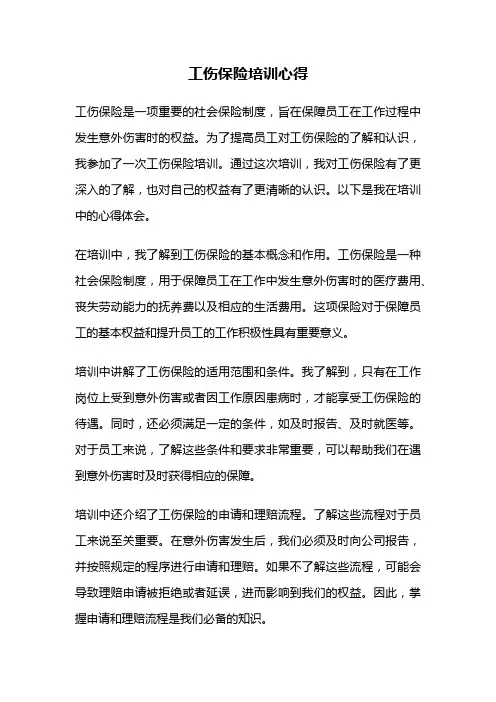 工伤保险培训心得

工伤保险是一项重要的社会保险制度，旨在保障员工在工作过程中发生意外伤害时的权益。为了提高员工对工伤保险的了解和认识，我参加了一次工伤保险培训。通过这次培训，我对工伤保险有了更深入的了解，也对自己的权益有了更清晰的认识。以下是我在培训中的心得体会。

在培训中，我了解到工伤保险的基本概念和作用。工伤保险是一种社会保险制度，用于保障员工在工作中发生意外伤害时的医疗费用、丧失劳动能力的抚养费以及相应的生活费用。这项保险对于保障员工的基本权益和提升员工的工作积极性具有重要意义。

培训中讲解了工伤保险的适用范围和条件。我了解到，只有在工作岗位上受到意外伤害或者因工作原因患病时，才能享受工伤保险的待遇。同时，还必须满足一定的条件，如及时报告、及时就医等。对于员工来说，了解这些条件和要求非常重要，可以帮助我们在遇到意外伤害时及时获得相应的保障。

培训中还介绍了工伤保险的申请和理赔流程。了解这些流程对于员工来说至关重要。在意外伤害发生后，我们必须及时向公司报告，并按照规定的程序进行申请和理赔。如果不了解这些流程，可能会导致理赔申请被拒绝或者延误，进而影响到我们的权益。因此，掌握申请和理赔流程是我们必备的知识。